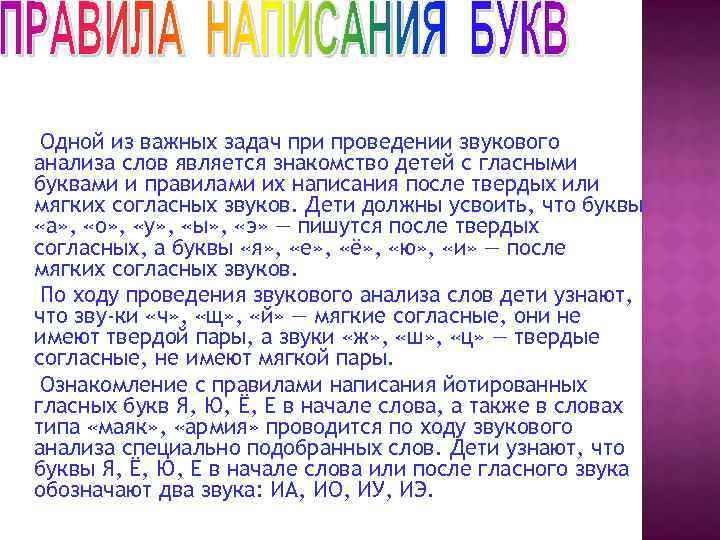 ПРАВИЛА НАПИСАНИЯ БУКВ

Одной из важных задач при проведении звукового анализа слов является знакомство детей с гласными буквами и правилами их написания после твердых или мягких согласных звуков. Дети должны усвоить, что буквы «а», «о», «у», «ы», «э» — пишутся после твердых согласных, а буквы «я», «е», «ё», «ю», «и» — после мягких согласных звуков.

По ходу проведения звукового анализа слов дети узнают, что зву-ки «ч», «щ», «й» — мягкие согласные, они не имеют твердой пары, а звуки «ж», «ш», «ц» — твердые согласные, не имеют мягкой пары.

Ознакомление с правилами написания йотированных гласных букв Я, Ю, Ё, Е в начале слова, а также в словах типа «маяк», «армия» проводится по ходу звукового анализа специально подобранных слов. Дети узнают, что буквы Я, Ё, Ю, Е в начале слова или после гласного звука обозначают два звука: ИА, ИО, ИУ, ИЭ.